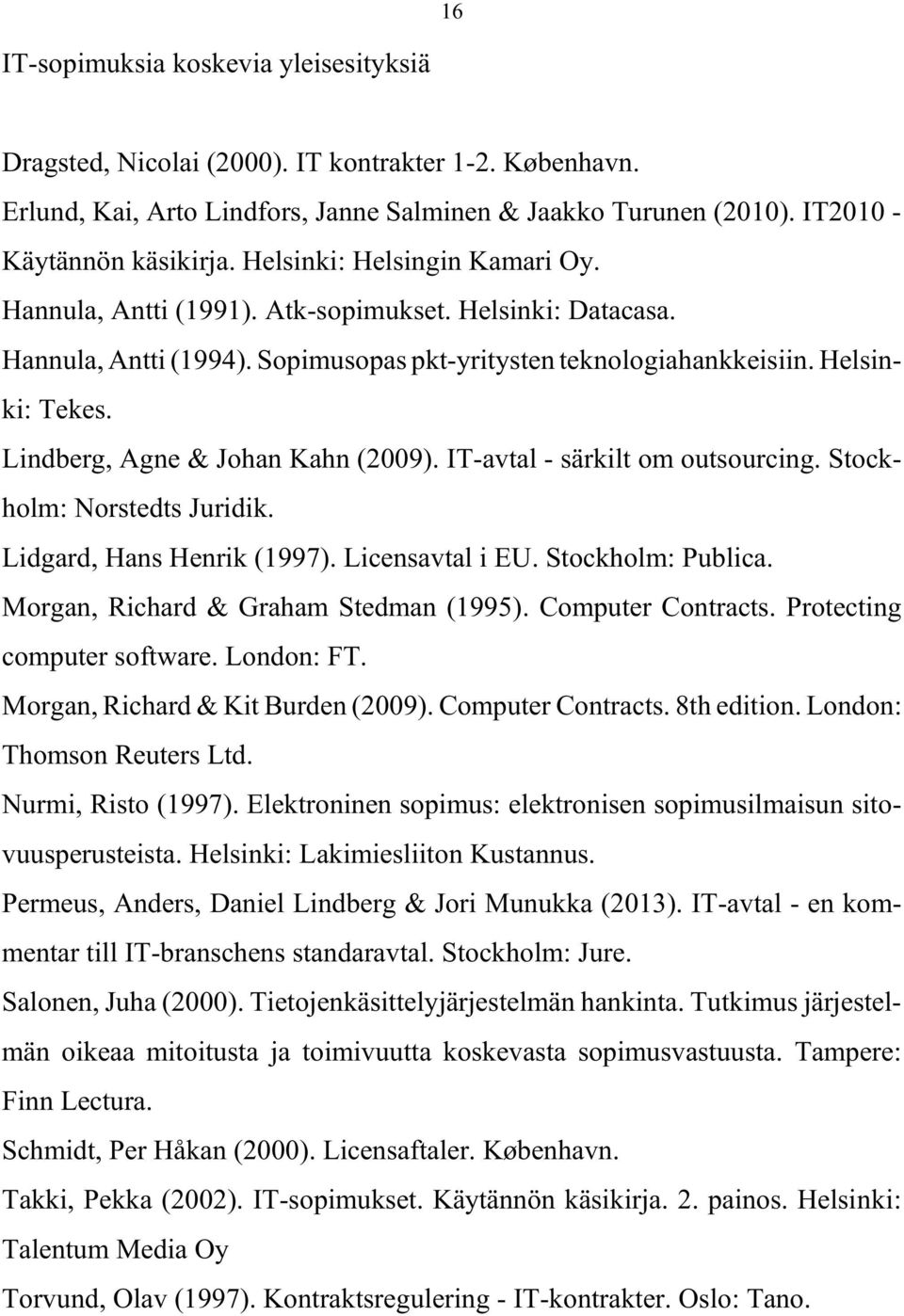 16

IT-sopimuksia koskevia yleisesityksiä

Dragsted, Nicolai (2000). IT kontrakter 1-2. København.

Erlund, Kai, Arto Lindfors, Janne Salminen & Jaakko Turunen (2010). IT2010 - Käytännön käsikirja. Helsinki: Helsingin Kamari Oy.

Hannula, Antti (1991). Atk-sopimukset. Helsinki: Datacasa.

Hannula, Antti (1994). Sopimusopas pkt-yritysten teknologiahankkeisiin. Helsinki: Tekes.

Lindberg, Agne & Johan Kahn (2009). IT-avtal - särkilt om outsourcing. Stockholm: Norstedts Juridik.

Lidgard, Hans Henrik (1997). Licensavtal i EU. Stockholm: Publica.

Morgan, Richard & Graham Stedman (1995). Computer Contracts. Protecting computer software. London: FT.

Morgan, Richard & Kit Burden (2009). Computer Contracts. 8th edition. London: Thomson Reuters Ltd.

Nurmi, Risto (1997). Elektroninen sopimus: elektronisen sopimusilmaisun sitovuusperusteista. Helsinki: Lakimiesliiton Kustannus.

Permeus, Anders, Daniel Lindberg & Jori Munukka (2013). IT-avtal - en kommentar till IT-branschens standaravtal. Stockholm: Jure.

Salonen, Juha (2000). Tietojenkäsittelyjärjestelmän hankinta. Tutkimus järjestelmän oikeaa mitoitusta ja toimivuutta koskevasta sopimusvastuusta. Tampere: Finn Lectura.

Schmidt, Per Håkan (2000). Licensaftaler. København.

Takki, Pekka (2002). IT-sopimukset. Käytännön käsikirja. 2. painos. Helsinki: Talentum Media Oy

Torvund, Olav (1997). Kontraktsregulering - IT-kontrakter. Oslo: Tano.